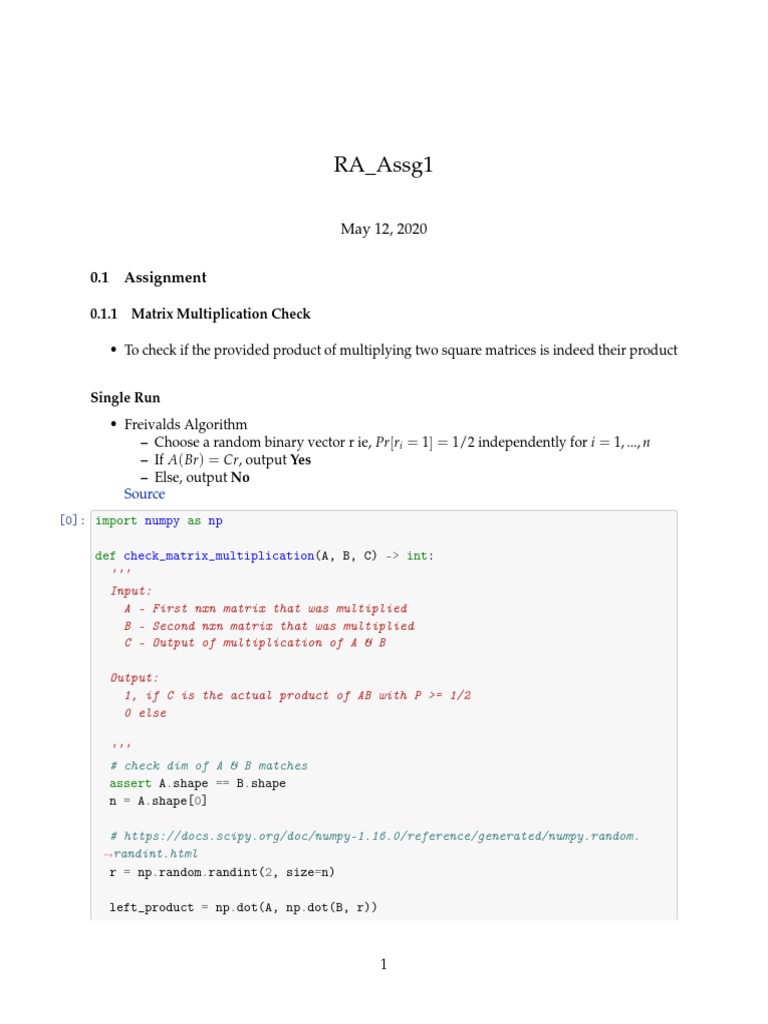 RA_Assg1

May 12, 2020

0.1 Assignment

0.1.1 Matrix Multiplication Check

• To check if the provided product of multiplying two square matrices is indeed their product

Single Run

• Freivalds Algorithm
– Choose a random binary vector r ie, $Pr[r_i = 1] = 1/2$ independently for $i = 1, ..., n$
– If $A(Br) = Cr$, output **Yes**
– Else, output **No**
Source

[0]: import numpy as np

def check_matrix_multiplication(A, B, C) -> int:
    '''
    Input:
      A - First nxn matrix that was multiplied
      B - Second nxn matrix that was multiplied
      C - Output of multiplication of A & B

    Output:
      1, if C is the actual product of AB with P >= 1/2
      0 else

    '''
    # check dim of A & B matches
    assert A.shape == B.shape
    n = A.shape[0]

    # https://docs.scipy.org/doc/numpy-1.16.0/reference/generated/numpy.random.
↪randint.html
    r = np.random.randint(2, size=n)

    left_product = np.dot(A, np.dot(B, r))

1